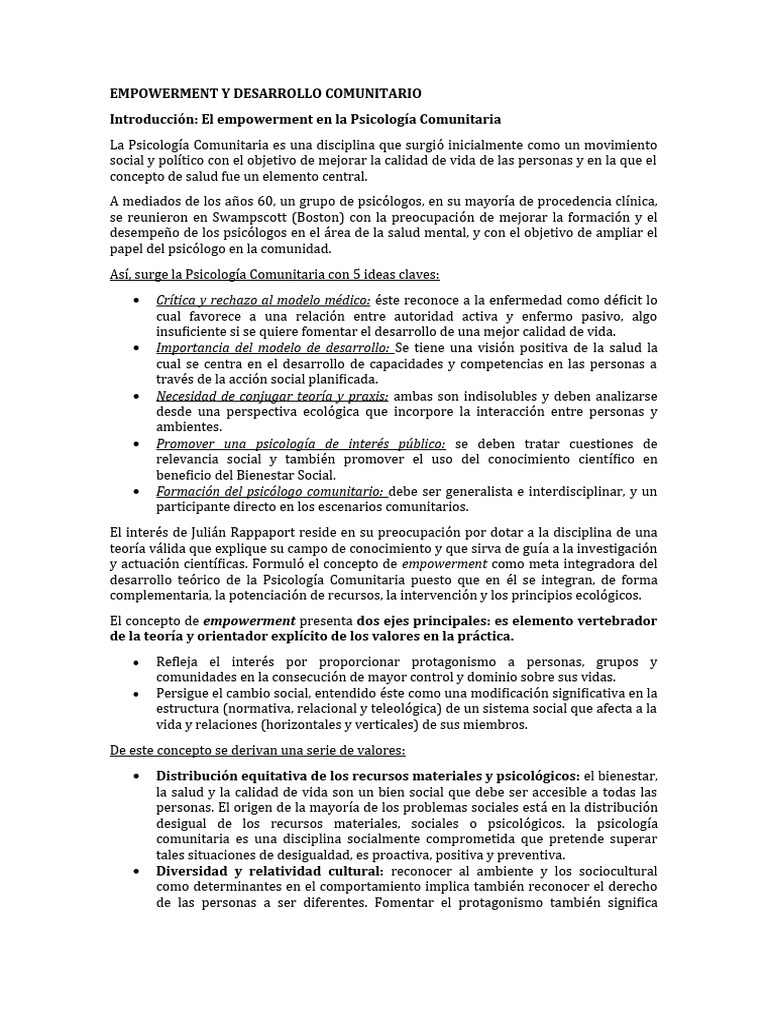 EMPOWERMENT Y DESARROLLO COMUNITARIO

Introducción: El empowerment en la Psicología Comunitaria

La Psicología Comunitaria es una disciplina que surgió inicialmente como un movimiento social y político con el objetivo de mejorar la calidad de vida de las personas y en la que el concepto de salud fue un elemento central.

A mediados de los años 60, un grupo de psicólogos, en su mayoría de procedencia clínica, se reunieron en Swampscott (Boston) con la preocupación de mejorar la formación y el desempeño de los psicólogos en el área de la salud mental, y con el objetivo de ampliar el papel del psicólogo en la comunidad.

Así, surge la Psicología Comunitaria con 5 ideas claves:

• Crítica y rechazo al modelo médico: éste reconoce a la enfermedad como déficit lo cual favorece a una relación entre autoridad activa y enfermo pasivo, algo insuficiente si se quiere fomentar el desarrollo de una mejor calidad de vida.
• Importancia del modelo de desarrollo: Se tiene una visión positiva de la salud la cual se centra en el desarrollo de capacidades y competencias en las personas a través de la acción social planificada.
• Necesidad de conjugar teoría y praxis: ambas son indisolubles y deben analizarse desde una perspectiva ecológica que incorpore la interacción entre personas y ambientes.
• Promover una psicología de interés público: se deben tratar cuestiones de relevancia social y también promover el uso del conocimiento científico en beneficio del Bienestar Social.
• Formación del psicólogo comunitario: debe ser generalista e interdisciplinar, y un participante directo en los escenarios comunitarios.

El interés de Julián Rappaport reside en su preocupación por dotar a la disciplina de una teoría válida que explique su campo de conocimiento y que sirva de guía a la investigación y actuación científicas. Formuló el concepto de empowerment como meta integradora del desarrollo teórico de la Psicología Comunitaria puesto que en él se integran, de forma complementaria, la potenciación de recursos, la intervención y los principios ecológicos.

El concepto de empowerment presenta dos ejes principales: es elemento vertebrador de la teoría y orientador explícito de los valores en la práctica.

• Refleja el interés por proporcionar protagonismo a personas, grupos y comunidades en la consecución de mayor control y dominio sobre sus vidas.
• Persigue el cambio social, entendido éste como una modificación significativa en la estructura (normativa, relacional y teleológica) de un sistema social que afecta a la vida y relaciones (horizontales y verticales) de sus miembros.

De este concepto se derivan una serie de valores:

• Distribución equitativa de los recursos materiales y psicológicos: el bienestar, la salud y la calidad de vida son un bien social que debe ser accesible a todas las personas. El origen de la mayoría de los problemas sociales está en la distribución desigual de los recursos materiales, sociales o psicológicos. la psicología comunitaria es una disciplina socialmente comprometida que pretende superar tales situaciones de desigualdad, es proactiva, positiva y preventiva.
• Diversidad y relatividad cultural: reconocer al ambiente y los sociocultural como determinantes en el comportamiento implica también reconocer el derecho de las personas a ser diferentes. Fomentar el protagonismo también significa